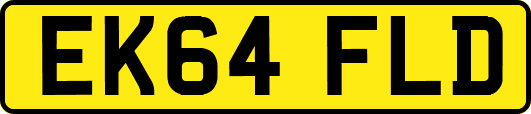 EK64 FLD